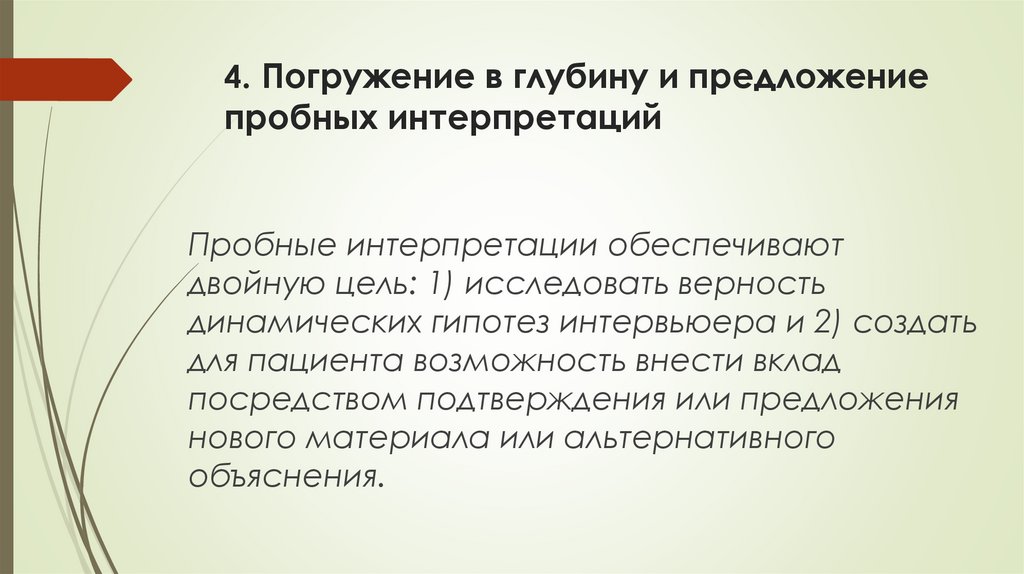 4. Погружение в глубину и предложение пробных интерпретаций

Пробные интерпретации обеспечивают двойную цель: 1) исследовать верность динамических гипотез интервьюера и 2) создать для пациента возможность внести вклад посредством подтверждения или предложения нового материала или альтернативного объяснения.